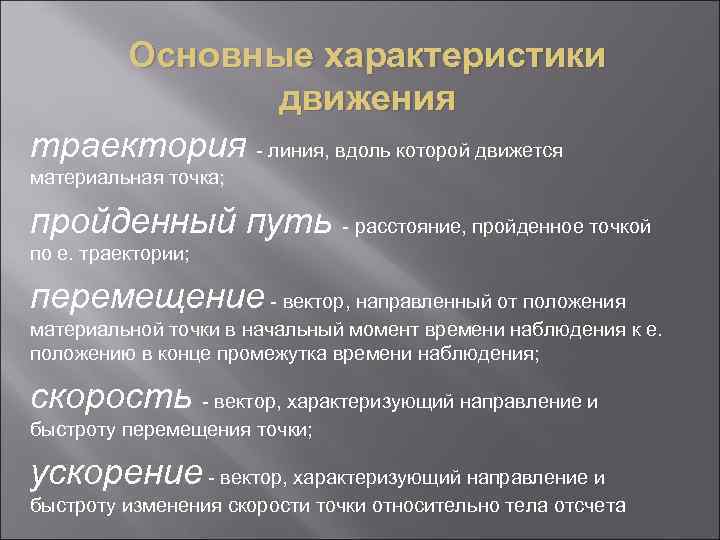 Основные характеристики движения

траектория - линия, вдоль которой движется материальная точка;

пройденный путь - расстояние, пройденное точкой по е. траектории;

перемещение - вектор, направленный от положения материальной точки в начальный момент времени наблюдения к е. положению в конце промежутка времени наблюдения;

скорость - вектор, характеризующий направление и быстроту перемещения точки;

ускорение - вектор, характеризующий направление и быстроту изменения скорости точки относительно тела отсчета